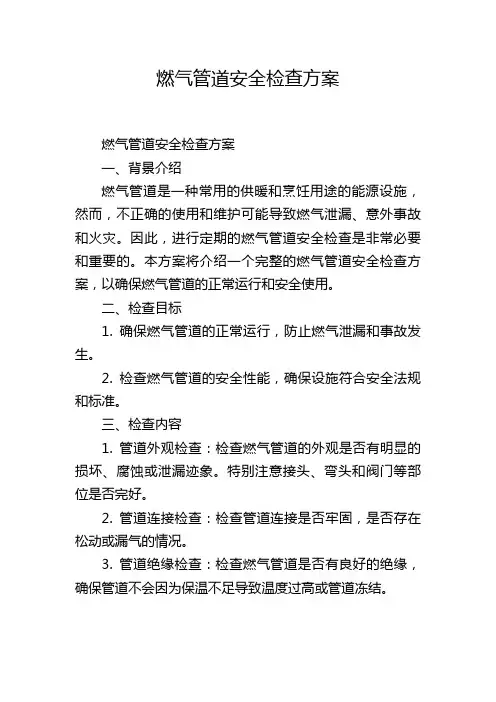 燃气管道安全检查方案

燃气管道安全检查方案

一、背景介绍

燃气管道是一种常用的供暖和烹饪用途的能源设施，然而，不正确的使用和维护可能导致燃气泄漏、意外事故和火灾。因此，进行定期的燃气管道安全检查是非常必要和重要的。本方案将介绍一个完整的燃气管道安全检查方案，以确保燃气管道的正常运行和安全使用。

二、检查目标

1. 确保燃气管道的正常运行，防止燃气泄漏和事故发生。

2. 检查燃气管道的安全性能，确保设施符合安全法规和标准。

三、检查内容

1. 管道外观检查：检查燃气管道的外观是否有明显的损坏、腐蚀或泄漏迹象。特别注意接头、弯头和阀门等部位是否完好。

2. 管道连接检查：检查管道连接是否牢固，是否存在松动或漏气的情况。

3. 管道绝缘检查：检查燃气管道是否有良好的绝缘，确保管道不会因为保温不足导致温度过高或管道冻结。